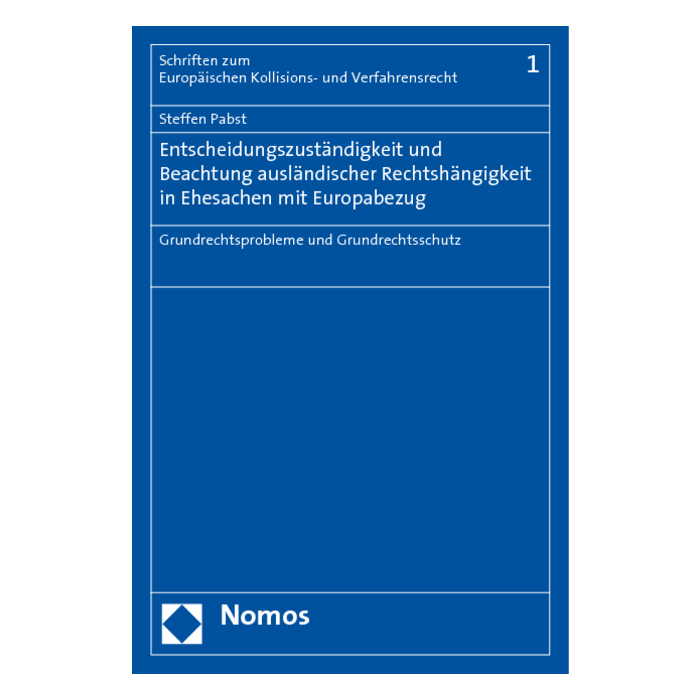 Schriften zum
Europäischen Kollisions- und Verfahrensrecht

1

Steffen Pabst

Entscheidungszuständigkeit und
Beachtung ausländischer Rechtshängigkeit
in Ehesachen mit Europabezug

Grundrechtsprobleme und Grundrechtsschutz

Nomos